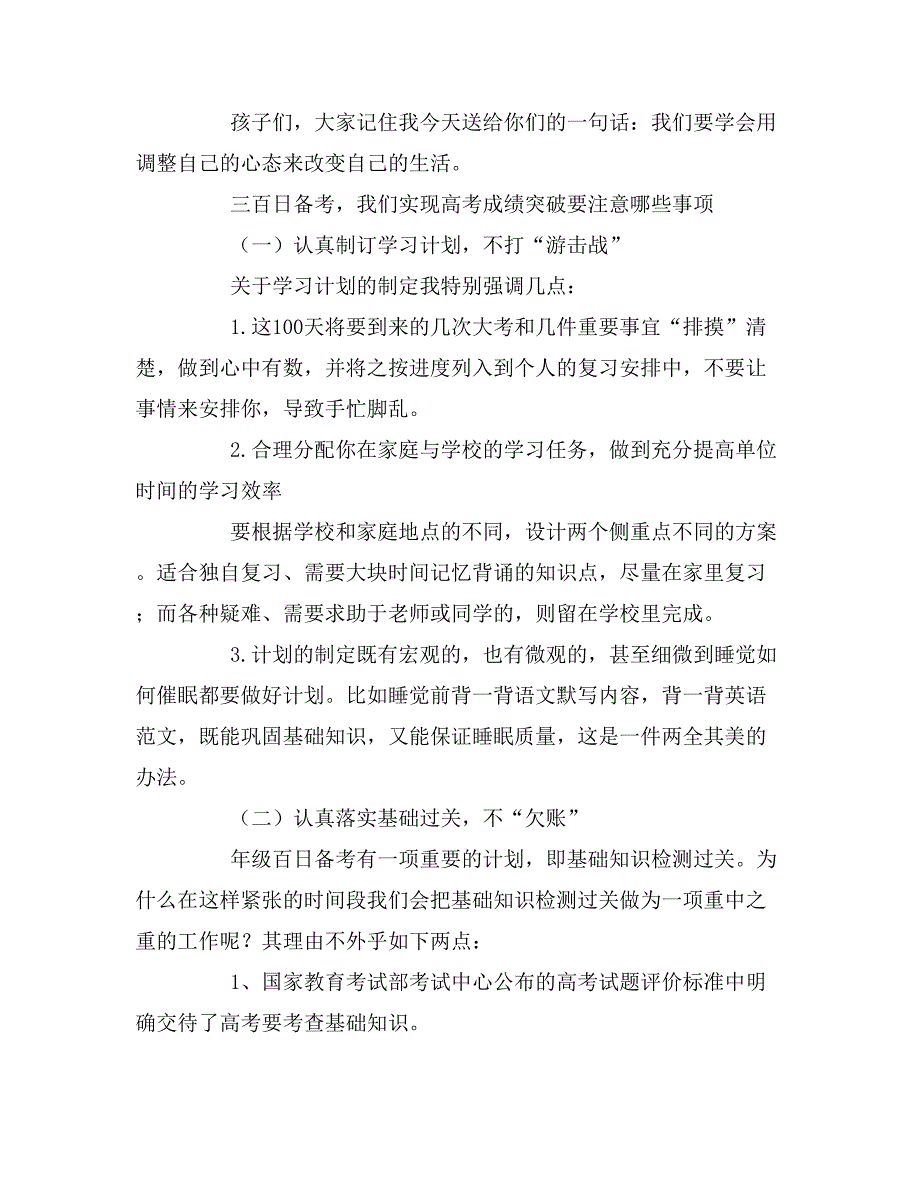 孩子们，大家记住我今天送给你们的一句话：我们要学会用调整自己的心态来改变自己的生活。

三百日备考，我们实现高考成绩突破要注意哪些事项

（一）认真制订学习计划，不打“游击战”

关于学习计划的制定我特别强调几点：

1.这100天将要到来的几次大考和几件重要事宜“排摸”清楚，做到心中有数，并将之按进度列入到个人的复习安排中，不要让事情来安排你，导致手忙脚乱。

2.合理分配你在家庭与学校的学习任务，做到充分提高单位时间的学习效率

要根据学校和家庭地点的不同，设计两个侧重点不同的方案。适合独自复习、需要大块时间记忆背诵的知识点，尽量在家里复习；而各种疑难、需要求助于老师或同学的，则留在学校里完成。

3.计划的制定既有宏观的，也有微观的，甚至细微到睡觉如何催眠都要做好计划。比如睡觉前背一背语文默写内容，背一背英语范文，既能巩固基础知识，又能保证睡眠质量，这是一件两全其美的办法。

（二）认真落实基础过关，不“欠账”

年级百日备考有一项重要的计划，即基础知识检测过关。为什么在这样紧张的时间段我们会把基础知识检测过关做为一项重中之重的工作呢？其理由不外乎如下两点：

1、国家教育考试部考试中心公布的高考试题评价标准中明确交待了高考要考查基础知识。